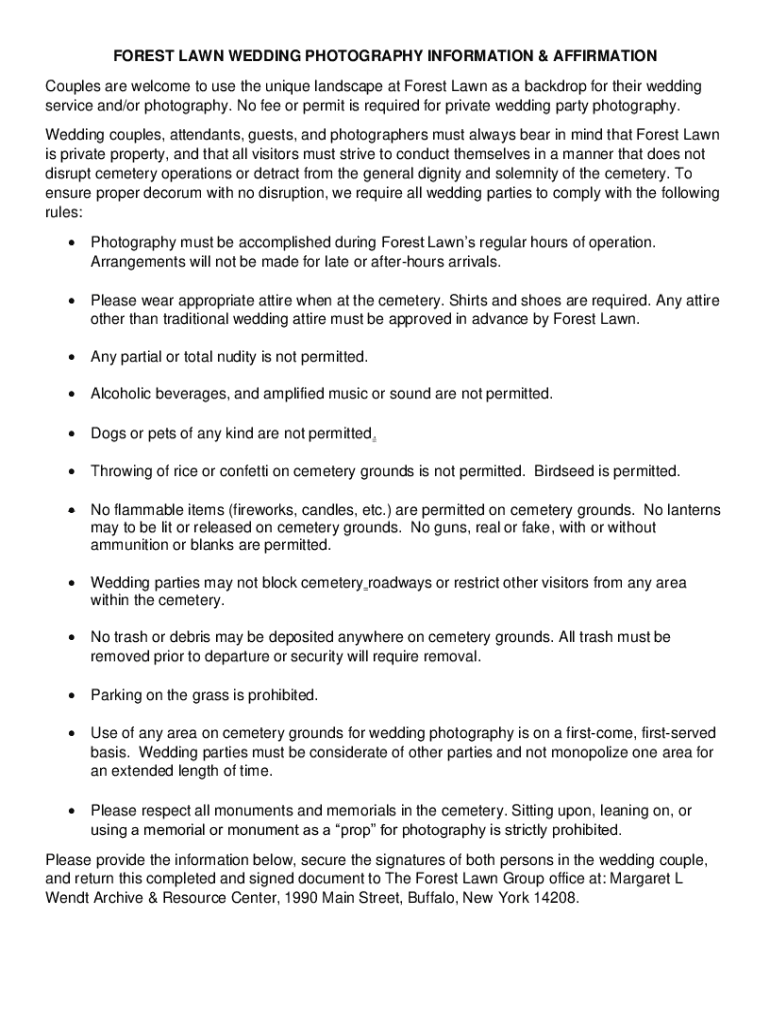 FOREST LAWN WEDDING PHOTOGRAPHY INFORMATION & AFFIRMATION

Couples are welcome to use the unique landscape at Forest Lawn as a backdrop for their wedding service and/or photography. No fee or permit is required for private wedding party photography.

Wedding couples, attendants, guests, and photographers must always bear in mind that Forest Lawn is private property, and that all visitors must strive to conduct themselves in a manner that does not disrupt cemetery operations or detract from the general dignity and solemnity of the cemetery. To ensure proper decorum with no disruption, we require all wedding parties to comply with the following rules:

• Photography must be accomplished during Forest Lawn's regular hours of operation. Arrangements will not be made for late or after-hours arrivals.

• Please wear appropriate attire when at the cemetery. Shirts and shoes are required. Any attire other than traditional wedding attire must be approved in advance by Forest Lawn.

• Any partial or total nudity is not permitted.

• Alcoholic beverages, and amplified music or sound are not permitted.

• Dogs or pets of any kind are not permitted.

• Throwing of rice or confetti on cemetery grounds is not permitted. Birdseed is permitted.

• No flammable items (fireworks, candles, etc.) are permitted on cemetery grounds. No lanterns may to be lit or released on cemetery grounds. No guns, real or fake, with or without ammunition or blanks are permitted.

• Wedding parties may not block cemetery roadways or restrict other visitors from any area within the cemetery.

• No trash or debris may be deposited anywhere on cemetery grounds. All trash must be removed prior to departure or security will require removal.

• Parking on the grass is prohibited.

• Use of any area on cemetery grounds for wedding photography is on a first-come, first-served basis. Wedding parties must be considerate of other parties and not monopolize one area for an extended length of time.

• Please respect all monuments and memorials in the cemetery. Sitting upon, leaning on, or using a memorial or monument as a "prop" for photography is strictly prohibited.

Please provide the information below, secure the signatures of both persons in the wedding couple, and return this completed and signed document to The Forest Lawn Group office at: Margaret L Wendt Archive & Resource Center, 1990 Main Street, Buffalo, New York 14208.